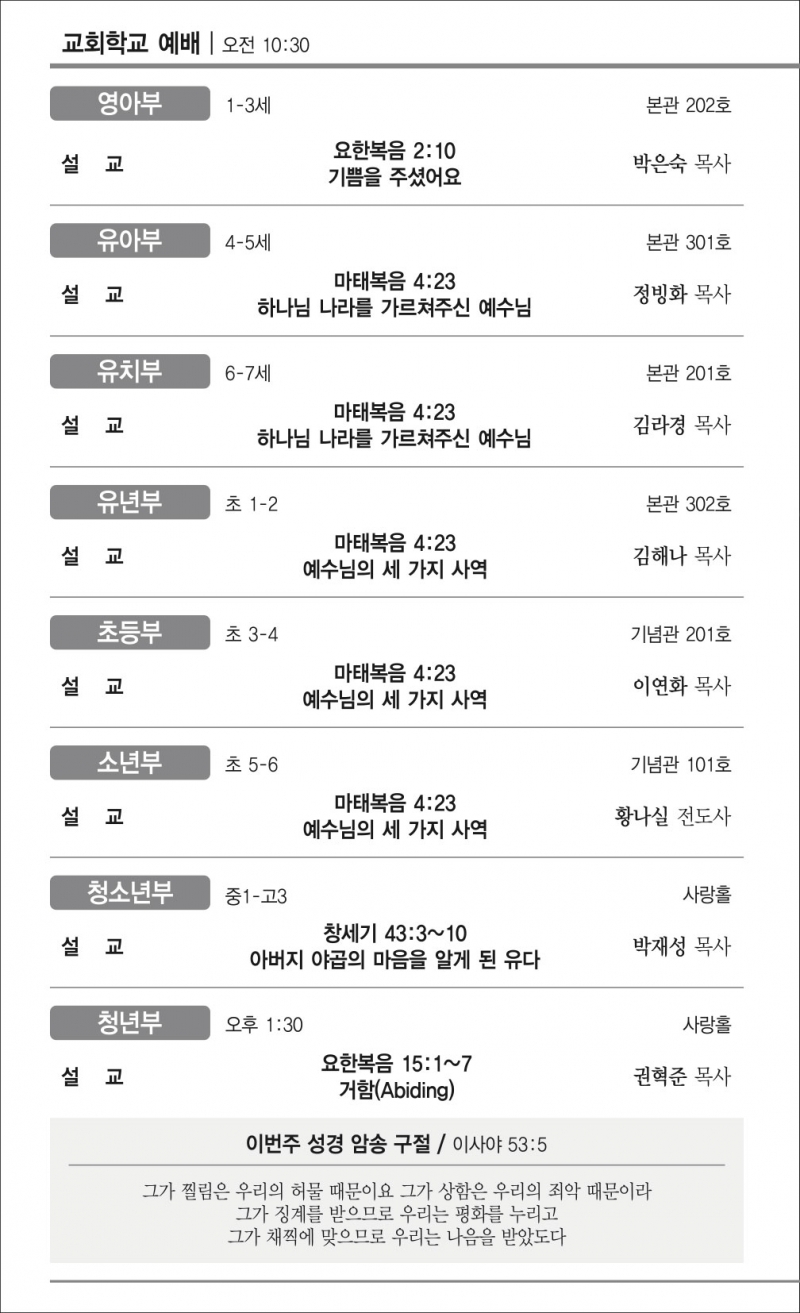 교회학교 예배 | 오전 10:30

영아부 1-3세 본관 202호

설 교 요한복음 2:10
기쁨을 주셨어요 박은숙 목사

유아부 4-5세 본관 301호

설 교 마태복음 4:23
하나님 나라를 가르쳐주신 예수님 정빙화 목사

유치부 6-7세 본관 201호

설 교 마태복음 4:23
하나님 나라를 가르쳐주신 예수님 김라경 목사

유년부 초 1-2 본관 302호

설 교 마태복음 4:23
예수님의 세 가지 사역 김해나 목사

초등부 초 3-4 기념관 201호

설 교 마태복음 4:23
예수님의 세 가지 사역 이연화 목사

소년부 초 5-6 기념관 101호

설 교 마태복음 4:23
예수님의 세 가지 사역 황나실 전도사

청소년부 중1-고3 사랑홀

설 교 창세기 43:3~10
아버지 야곱의 마음을 알게 된 유다 박재성 목사

청년부 오후 1:30 사랑홀

설 교 요한복음 15:1~7
거함(Abiding) 권혁준 목사

이번주 성경 암송 구절 / 이사야 53:5

그가 찔림은 우리의 허물 때문이요 그가 상함은 우리의 죄악 때문이라
그가 징계를 받으므로 우리는 평화를 누리고
그가 채찍에 맞으므로 우리는 나음을 받았도다